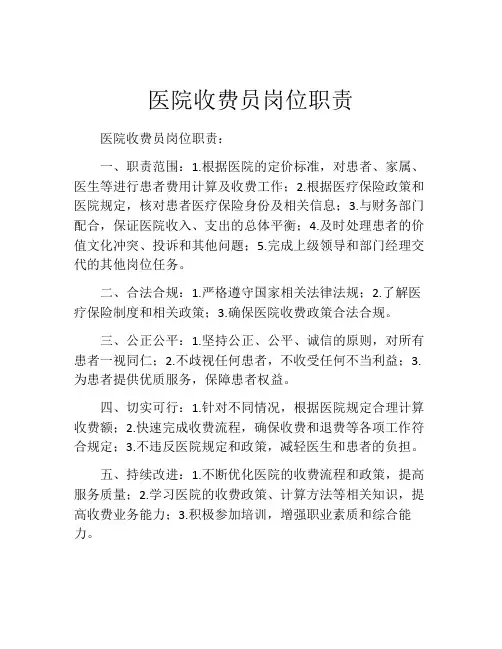 医院收费员岗位职责

医院收费员岗位职责：

一、职责范围：1.根据医院的定价标准，对患者、家属、医生等进行患者费用计算及收费工作；2.根据医疗保险政策和医院规定，核对患者医疗保险身份及相关信息；3.与财务部门配合，保证医院收入、支出的总体平衡；4.及时处理患者的价值文化冲突、投诉和其他问题；5.完成上级领导和部门经理交代的其他岗位任务。

二、合法合规：1.严格遵守国家相关法律法规；2.了解医疗保险制度和相关政策；3.确保医院收费政策合法合规。

三、公正公平：1.坚持公正、公平、诚信的原则，对所有患者一视同仁；2.不歧视任何患者，不收受任何不当利益；3.为患者提供优质服务，保障患者权益。

四、切实可行：1.针对不同情况，根据医院规定合理计算收费额；2.快速完成收费流程，确保收费和退费等各项工作符合规定；3.不违反医院规定和政策，减轻医生和患者的负担。

五、持续改进：1.不断优化医院的收费流程和政策，提高服务质量；2.学习医院的收费政策、计算方法等相关知识，提高收费业务能力；3.积极参加培训，增强职业素质和综合能力。